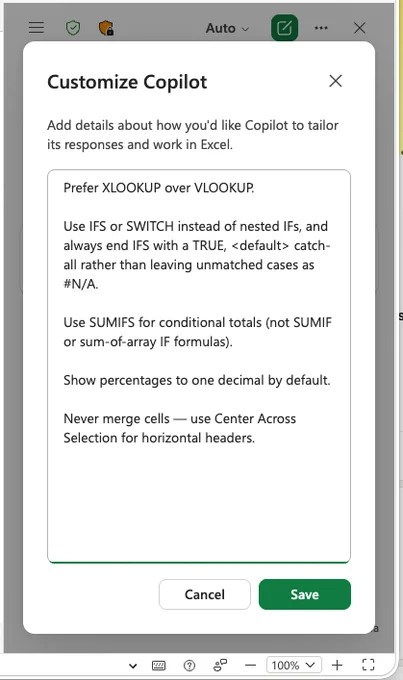 Auto

Customize Copilot

Add details about how you'd like Copilot to tailor its responses and work in Excel.

Prefer XLOOKUP over VLOOKUP.

Use IFS or SWITCH instead of nested IFs, and always end IFS with a TRUE, <default> catch-all rather than leaving unmatched cases as #N/A.

Use SUMIFS for conditional totals (not SUMIF or sum-of-array IF formulas).

Show percentages to one decimal by default.

Never merge cells — use Center Across Selection for horizontal headers.

Cancel Save

100%